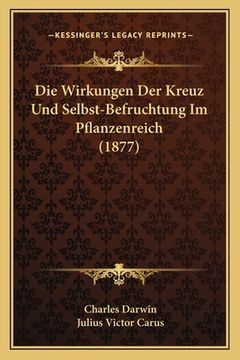 —KESSINGER'S LEGACY REPRINTS—

Die Wirkungen Der Kreuz Und Selbst-Befruchtung Im Pflanzenreich (1877)

Charles Darwin
Julius Victor Carus